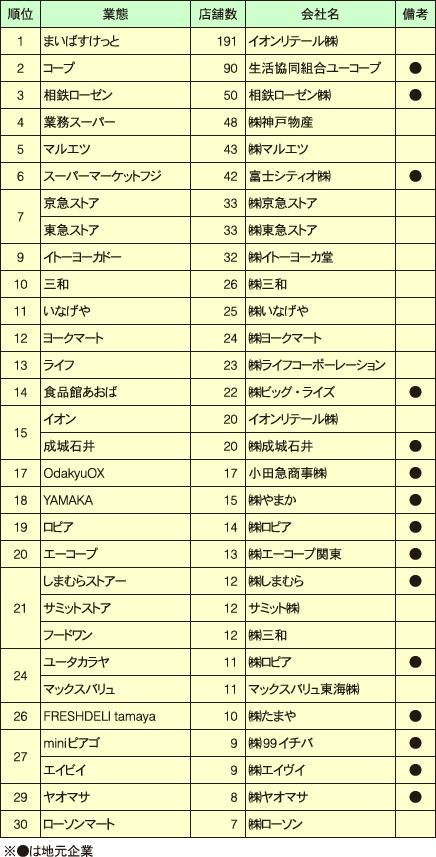 | 順位 | 業態 | 店舗数 | 会社名 | 備考 |
|---|---|---|---|---|
| 1 | まいばすけっと | 191 | イオンリテール㈱ | |
| 2 | コープ | 90 | 生活協同組合ユーコープ | ● |
| 3 | 相鉄ローゼン | 50 | 相鉄ローゼン㈱ | ● |
| 4 | 業務スーパー | 48 | ㈱神戸物産 | |
| 5 | マルエツ | 43 | ㈱マルエツ | |
| 6 | スーパーマーケットフジ | 42 | 富士シティオ㈱ | ● |
| 7 | 京急ストア | 33 | ㈱京急ストア | |
| | 東急ストア | 33 | ㈱東急ストア | |
| 9 | イトーヨーカドー | 32 | ㈱イトーヨーカ堂 | |
| 10 | 三和 | 26 | ㈱三和 | |
| 11 | いなげや | 25 | ㈱いなげや | |
| 12 | ヨークマート | 24 | ㈱ヨークマート | |
| 13 | ライフ | 23 | ㈱ライフコーポレーション | |
| 14 | 食品館あおば | 22 | ㈱ビッグ・ライズ | ● |
| 15 | イオン | 20 | イオンリテール㈱ | |
| | 成城石井 | 20 | ㈱成城石井 | ● |
| 17 | OdakyuOX | 17 | 小田急商事㈱ | ● |
| 18 | YAMAKA | 15 | ㈱やまか | ● |
| 19 | ロピア | 14 | ㈱ロピア | ● |
| 20 | エーコープ | 13 | ㈱エーコープ関東 | ● |
| 21 | しまむらストアー | 12 | ㈱しまむら | ● |
| | サミットストア | 12 | サミット㈱ | |
| | フードワン | 12 | ㈱三和 | |
| 24 | ユータカラヤ | 11 | ㈱ロピア | ● |
| | マックスバリュ | 11 | マックスバリュ東海㈱ | |
| 26 | FRESHDELI tamaya | 10 | ㈱たまや | ● |
| 27 | miniピアゴ | 9 | ㈱99イチバ | ● |
| | エイビイ | 9 | ㈱エイヴイ | ● |
| 29 | ヤオマサ | 8 | ㈱ヤオマサ | ● |
| 30 | ローソンマート | 7 | ㈱ローソン | |

※●は地元企業